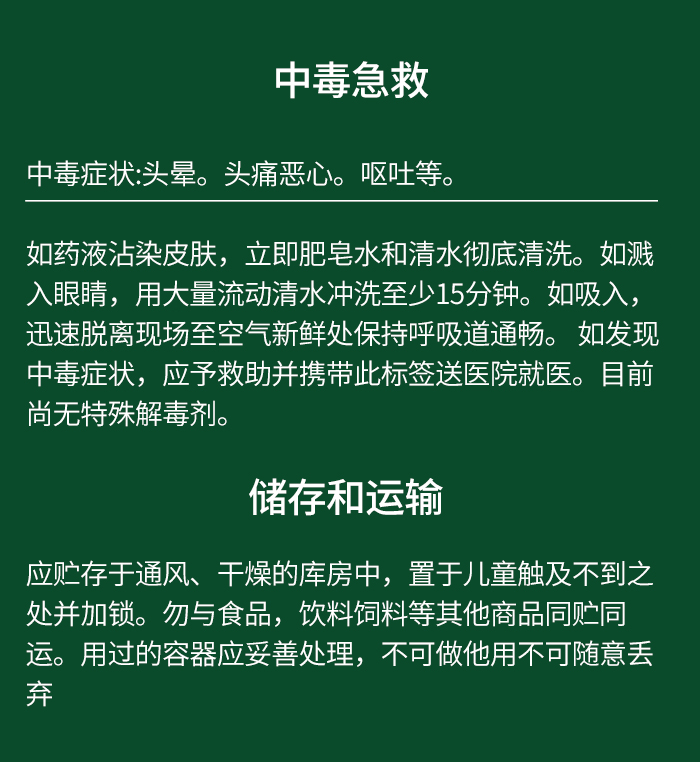 中毒急救

中毒症状:头晕。头痛恶心。呕吐等。

如药液沾染皮肤，立即肥皂水和清水彻底清洗。如溅入眼睛，用大量流动清水冲洗至少15分钟。如吸入，迅速脱离现场至空气新鲜处保持呼吸道通畅。 如发现中毒症状，应予救助并携带此标签送医院就医。目前尚无特殊解毒剂。

储存和运输

应贮存于通风、干燥的库房中，置于儿童触及不到之处并加锁。勿与食品，饮料饲料等其他商品同贮同运。用过的容器应妥善处理，不可做他用不可随意丢弃